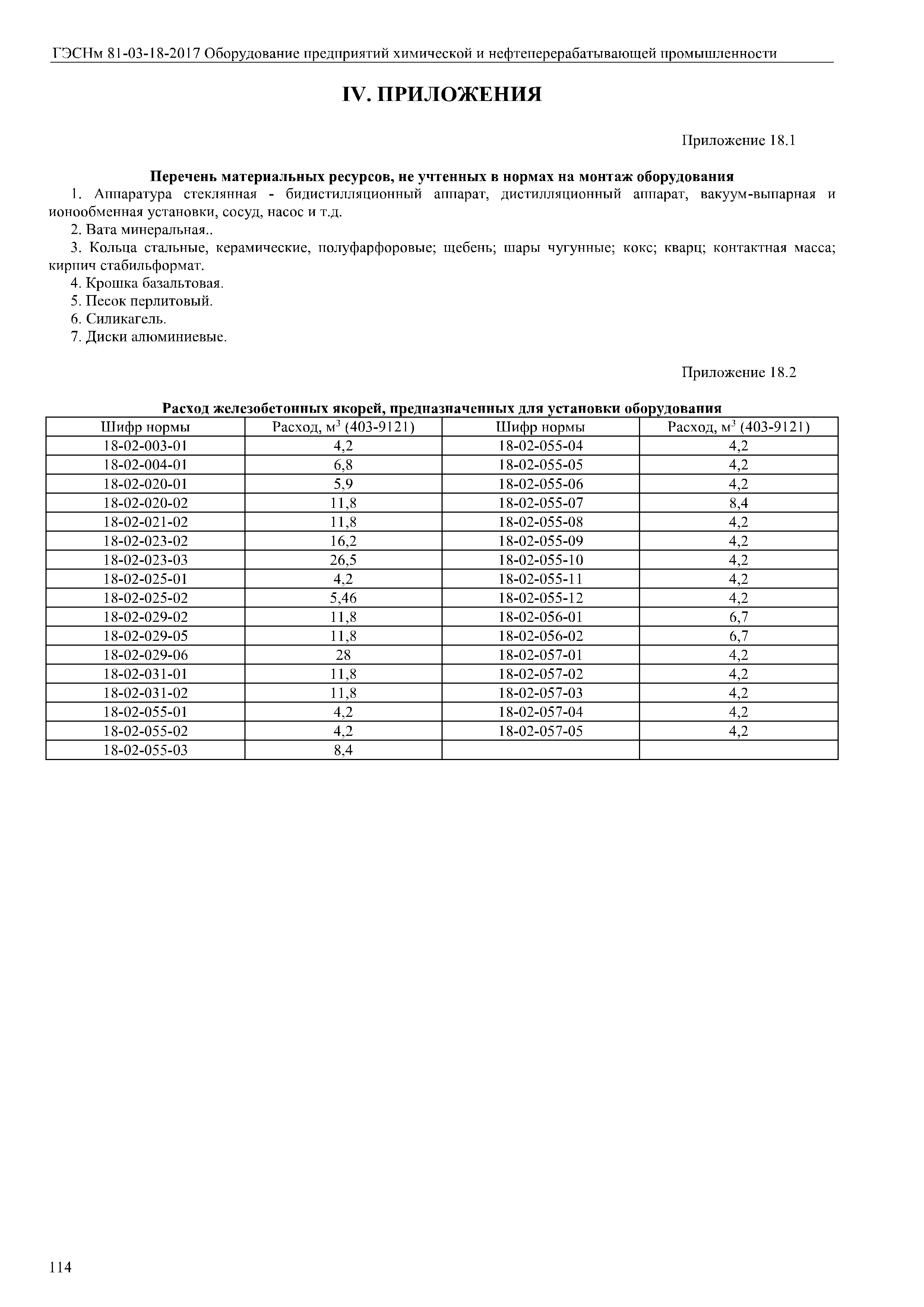 ГЭСНм 81-03-18-2017 Оборудование предприятий химической и нефтеперерабатывающей промышленности

IV. ПРИЛОЖЕНИЯ

Приложение 18.1

Перечень материальных ресурсов, не учтенных в нормах на монтаж оборудования

1. Аппаратура стеклянная - бидистилляционный аппарат, дистилляционный аппарат, вакуум-выпарная и ионообменная установки, сосуд, насос и т.д.

2. Вата минеральная..

3. Кольца стальные, керамические, полуфарфоровые; щебень; шары чугунные; кокс; кварц; контактная масса; кирпич стабильформат.

4. Крошка базальтовая.

5. Песок перлитовый.

6. Силикагель.

7. Диски алюминиевые.

Приложение 18.2

Расход железобетонных якорей, предназначенных для установки оборудования

| Шифр нормы | Расход, $м^3$ (403-9121) | Шифр нормы | Расход, $м^3$ (403-9121) |
|---|---|---|---|
| 18-02-003-01 | 4,2 | 18-02-055-04 | 4,2 |
| 18-02-004-01 | 6,8 | 18-02-055-05 | 4,2 |
| 18-02-020-01 | 5,9 | 18-02-055-06 | 4,2 |
| 18-02-020-02 | 11,8 | 18-02-055-07 | 8,4 |
| 18-02-021-02 | 11,8 | 18-02-055-08 | 4,2 |
| 18-02-023-02 | 16,2 | 18-02-055-09 | 4,2 |
| 18-02-023-03 | 26,5 | 18-02-055-10 | 4,2 |
| 18-02-025-01 | 4,2 | 18-02-055-11 | 4,2 |
| 18-02-025-02 | 5,46 | 18-02-055-12 | 4,2 |
| 18-02-029-02 | 11,8 | 18-02-056-01 | 6,7 |
| 18-02-029-05 | 11,8 | 18-02-056-02 | 6,7 |
| 18-02-029-06 | 28 | 18-02-057-01 | 4,2 |
| 18-02-031-01 | 11,8 | 18-02-057-02 | 4,2 |
| 18-02-031-02 | 11,8 | 18-02-057-03 | 4,2 |
| 18-02-055-01 | 4,2 | 18-02-057-04 | 4,2 |
| 18-02-055-02 | 4,2 | 18-02-057-05 | 4,2 |
| 18-02-055-03 | 8,4 | | |

114